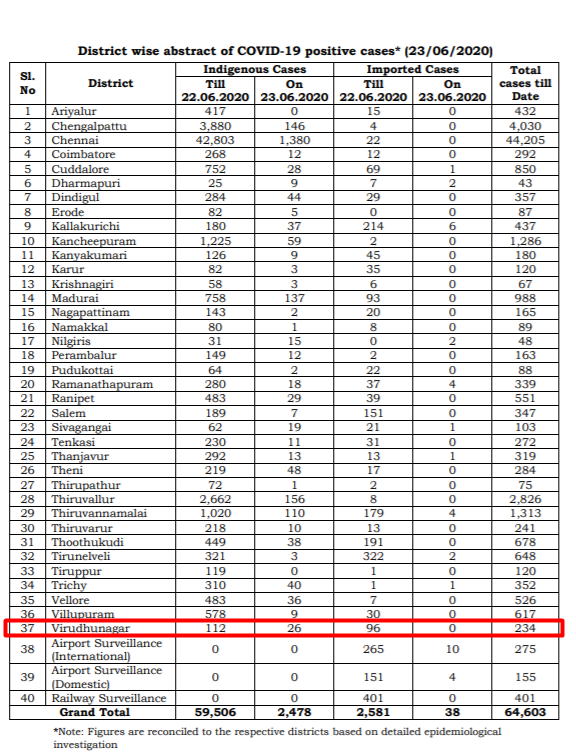 District wise abstract of COVID-19 positive cases* (23/06/2020)

| Sl. No | District | Indigenous Cases Till 22.06.2020 | Indigenous Cases On 23.06.2020 | Imported Cases Till 22.06.2020 | Imported Cases On 23.06.2020 | Total cases till Date |
|---|---|---|---|---|---|---|
| 1 | Ariyalur | 417 | 0 | 15 | 0 | 432 |
| 2 | Chengalpattu | 3,880 | 146 | 4 | 0 | 4,030 |
| 3 | Chennai | 42,803 | 1,380 | 22 | 0 | 44,205 |
| 4 | Coimbatore | 268 | 12 | 12 | 0 | 292 |
| 5 | Cuddalore | 752 | 28 | 69 | 1 | 850 |
| 6 | Dharmapuri | 25 | 9 | 7 | 2 | 43 |
| 7 | Dindigul | 284 | 44 | 29 | 0 | 357 |
| 8 | Erode | 82 | 5 | 0 | 0 | 87 |
| 9 | Kallakurichi | 180 | 37 | 214 | 6 | 437 |
| 10 | Kancheepuram | 1,225 | 59 | 2 | 0 | 1,286 |
| 11 | Kanyakumari | 126 | 9 | 45 | 0 | 180 |
| 12 | Karur | 82 | 3 | 35 | 0 | 120 |
| 13 | Krishnagiri | 58 | 3 | 6 | 0 | 67 |
| 14 | Madurai | 758 | 137 | 93 | 0 | 988 |
| 15 | Nagapattinam | 143 | 2 | 20 | 0 | 165 |
| 16 | Namakkal | 80 | 1 | 8 | 0 | 89 |
| 17 | Nilgiris | 31 | 15 | 0 | 2 | 48 |
| 18 | Perambalur | 149 | 12 | 2 | 0 | 163 |
| 19 | Pudukottai | 64 | 2 | 22 | 0 | 88 |
| 20 | Ramanathapuram | 280 | 18 | 37 | 4 | 339 |
| 21 | Ranipet | 483 | 29 | 39 | 0 | 551 |
| 22 | Salem | 189 | 7 | 151 | 0 | 347 |
| 23 | Sivagangai | 62 | 19 | 21 | 1 | 103 |
| 24 | Tenkasi | 230 | 11 | 31 | 0 | 272 |
| 25 | Thanjavur | 292 | 13 | 13 | 1 | 319 |
| 26 | Theni | 219 | 48 | 17 | 0 | 284 |
| 27 | Thirupathur | 72 | 1 | 2 | 0 | 75 |
| 28 | Thiruvallur | 2,662 | 156 | 8 | 0 | 2,826 |
| 29 | Thiruvannamalai | 1,020 | 110 | 179 | 4 | 1,313 |
| 30 | Thiruvarur | 218 | 10 | 13 | 0 | 241 |
| 31 | Thoothukudi | 449 | 38 | 191 | 0 | 678 |
| 32 | Tirunelveli | 321 | 3 | 322 | 2 | 648 |
| 33 | Tiruppur | 119 | 0 | 1 | 0 | 120 |
| 34 | Trichy | 310 | 40 | 1 | 1 | 352 |
| 35 | Vellore | 483 | 36 | 7 | 0 | 526 |
| 36 | Villupuram | 578 | 9 | 30 | 0 | 617 |
| 37 | Virudhunagar | 112 | 26 | 96 | 0 | 234 |
| 38 | Airport Surveillance (International) | 0 | 0 | 265 | 10 | 275 |
| 39 | Airport Surveillance (Domestic) | 0 | 0 | 151 | 4 | 155 |
| 40 | Railway Surveillance | 0 | 0 | 401 | 0 | 401 |
| | Grand Total | 59,506 | 2,478 | 2,581 | 38 | 64,603 |

*Note: Figures are reconciled to the respective districts based on detailed epidemiological investigation